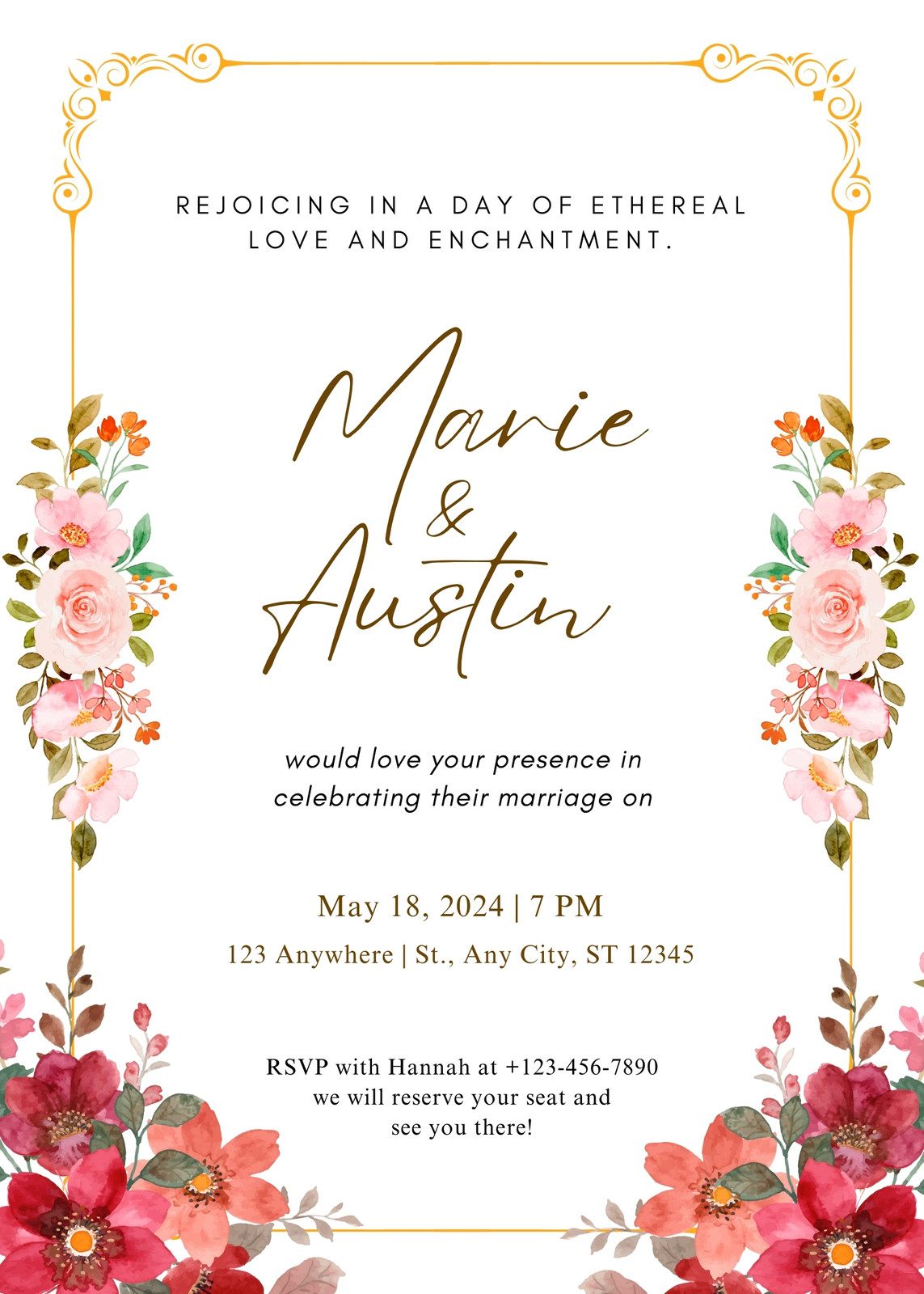 REJOICING IN A DAY OF ETHEREAL LOVE AND ENCHANTMENT.

Marie
&
Austin

would love your presence in celebrating their marriage on

May 18, 2024 | 7 PM
123 Anywhere | St., Any City, ST 12345

RSVP with Hannah at +123-456-7890
we will reserve your seat and
see you there!